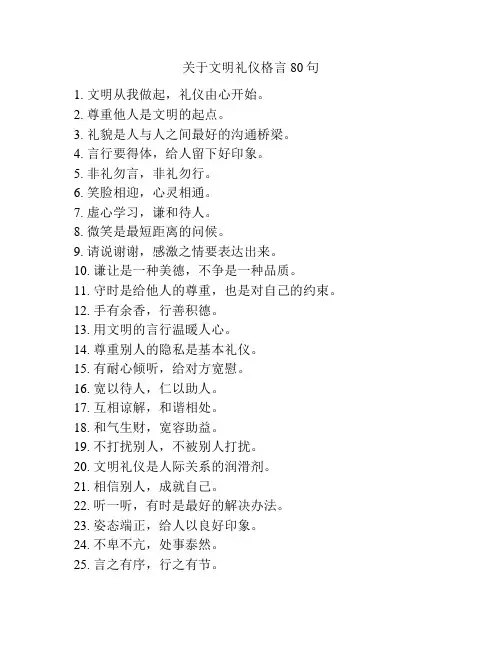 关于文明礼仪格言 80 句

1. 文明从我做起，礼仪由心开始。
2. 尊重他人是文明的起点。
3. 礼貌是人与人之间最好的沟通桥梁。
4. 言行要得体，给人留下好印象。
5. 非礼勿言，非礼勿行。
6. 笑脸相迎，心灵相通。
7. 虚心学习，谦和待人。
8. 微笑是最短距离的问候。
9. 请说谢谢，感激之情要表达出来。
10. 谦让是一种美德，不争是一种品质。
11. 守时是给他人的尊重，也是对自己的约束。
12. 手有余香，行善积德。
13. 用文明的言行温暖人心。
14. 尊重别人的隐私是基本礼仪。
15. 有耐心倾听，给对方宽慰。
16. 宽以待人，仁以助人。
17. 互相谅解，和谐相处。
18. 和气生财，宽容助益。
19. 不打扰别人，不被别人打扰。
20. 文明礼仪是人际关系的润滑剂。
21. 相信别人，成就自己。
22. 听一听，有时是最好的解决办法。
23. 姿态端正，给人以良好印象。
24. 不卑不亢，处事泰然。
25. 言之有序，行之有节。